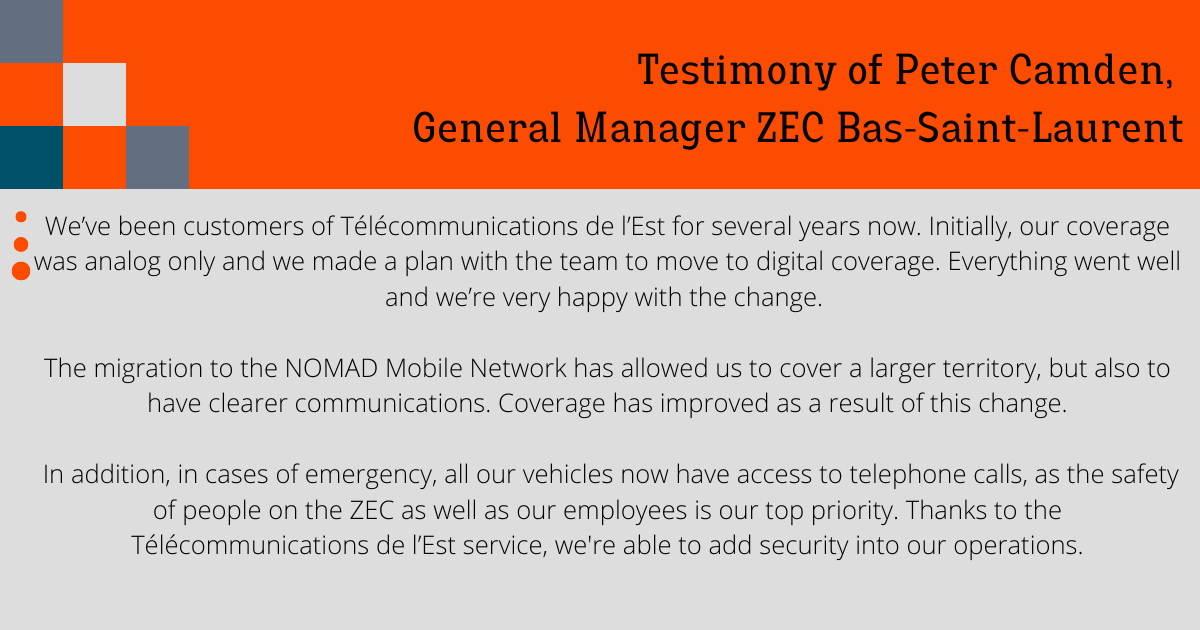 Testimony of Peter Camden,
General Manager ZEC Bas-Saint-Laurent

We've been customers of Télécommunications de l'Est for several years now. Initially, our coverage was analog only and we made a plan with the team to move to digital coverage. Everything went well and we're very happy with the change.

The migration to the NOMAD Mobile Network has allowed us to cover a larger territory, but also to have clearer communications. Coverage has improved as a result of this change.

In addition, in cases of emergency, all our vehicles now have access to telephone calls, as the safety of people on the ZEC as well as our employees is our top priority. Thanks to the Télécommunications de l'Est service, we're able to add security into our operations.